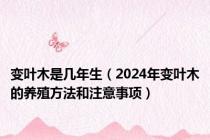 变叶木是几年生（2024年变叶木的养殖方法和注意事项）